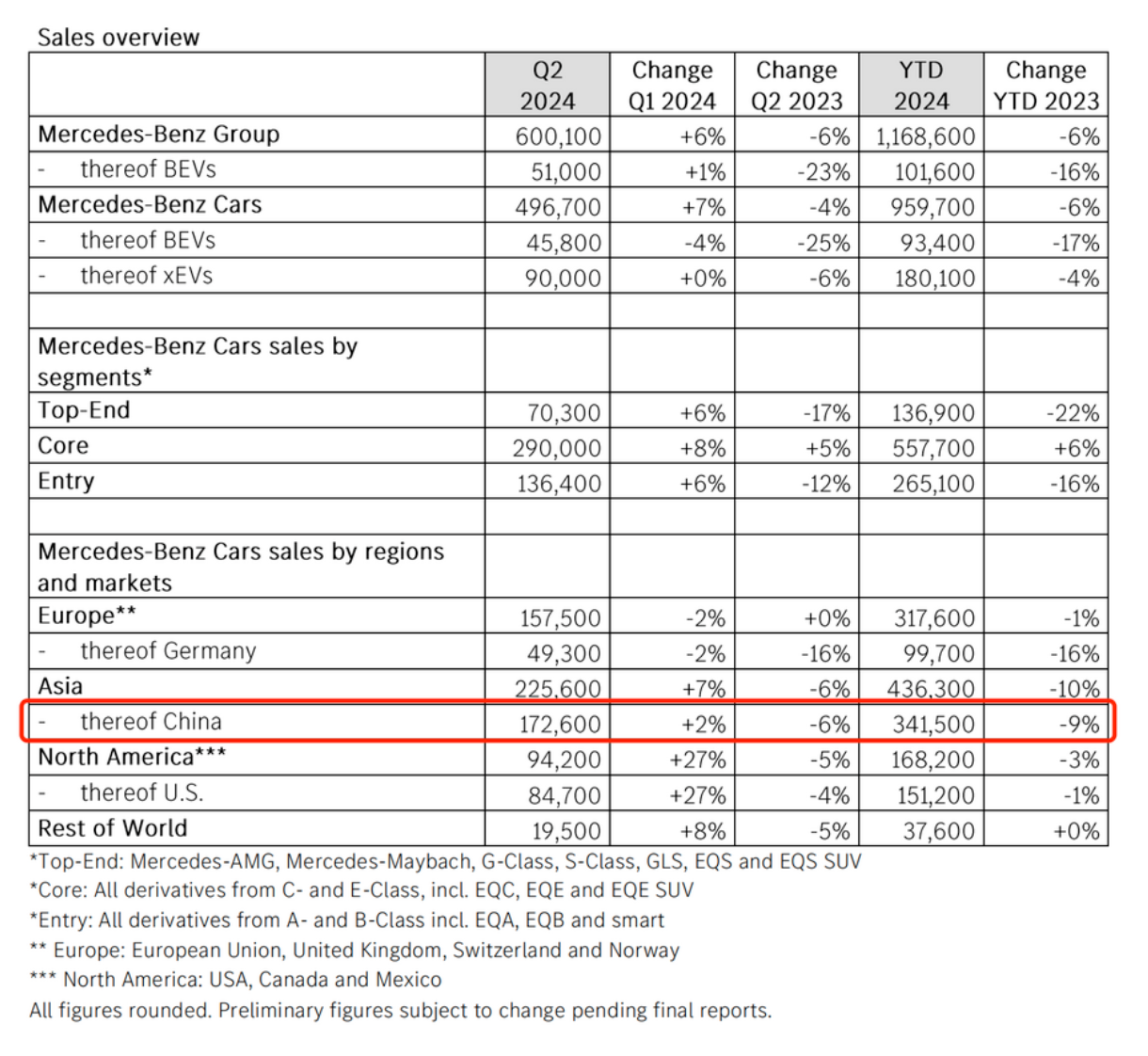 Sales overview

| | Q2 2024 | Change Q1 2024 | Change Q2 2023 | YTD 2024 | Change YTD 2023 |
|---|---|---|---|---|---|
| Mercedes-Benz Group | 600,100 | +6% | -6% | 1,168,600 | -6% |
| - thereof BEVs | 51,000 | +1% | -23% | 101,600 | -16% |
| Mercedes-Benz Cars | 496,700 | +7% | -4% | 959,700 | -6% |
| - thereof BEVs | 45,800 | -4% | -25% | 93,400 | -17% |
| - thereof xEVs | 90,000 | +0% | -6% | 180,100 | -4% |
| | | | | | |
| Mercedes-Benz Cars sales by segments* | | | | | |
| Top-End | 70,300 | +6% | -17% | 136,900 | -22% |
| Core | 290,000 | +8% | +5% | 557,700 | +6% |
| Entry | 136,400 | +6% | -12% | 265,100 | -16% |
| | | | | | |
| Mercedes-Benz Cars sales by regions and markets | | | | | |
| Europe** | 157,500 | -2% | +0% | 317,600 | -1% |
| - thereof Germany | 49,300 | -2% | -16% | 99,700 | -16% |
| Asia | 225,600 | +7% | -6% | 436,300 | -10% |
| - thereof China | 172,600 | +2% | -6% | 341,500 | -9% |
| North America*** | 94,200 | +27% | -5% | 168,200 | -3% |
| - thereof U.S. | 84,700 | +27% | -4% | 151,200 | -1% |
| Rest of World | 19,500 | +8% | -5% | 37,600 | +0% |

*Top-End: Mercedes-AMG, Mercedes-Maybach, G-Class, S-Class, GLS, EQS and EQS SUV
*Core: All derivatives from C- and E-Class, incl. EQC, EQE and EQE SUV
*Entry: All derivatives from A- and B-Class incl. EQA, EQB and smart
** Europe: European Union, United Kingdom, Switzerland and Norway
*** North America: USA, Canada and Mexico
All figures rounded. Preliminary figures subject to change pending final reports.